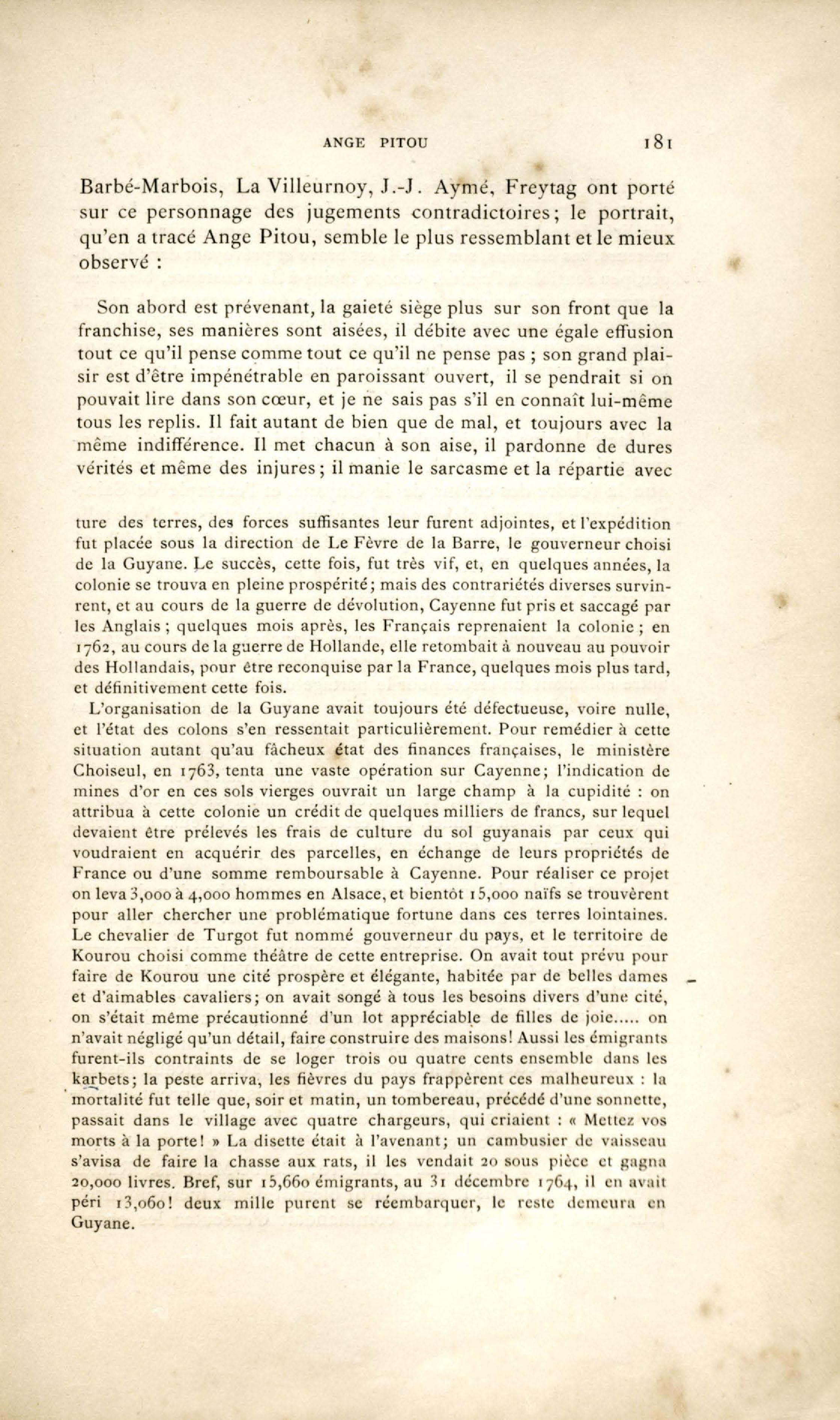 ANGE PITOU 181

Barbé-Marbois, La Villeurnoy, J.-J. Aymé, Freytag ont porté sur ce personnage des jugements contradictoires; le portrait, qu'en a tracé Ange Pitou, semble le plus ressemblant et le mieux observé :

Son abord est prévenant, la gaieté siège plus sur son front que la franchise, ses manières sont aisées, il débite avec une égale effusion tout ce qu'il pense comme tout ce qu'il ne pense pas ; son grand plaisir est d'être impénétrable en paroissant ouvert, il se pendrait si on pouvait lire dans son cœur, et je ne sais pas s'il en connaît lui-même tous les replis. Il fait autant de bien que de mal, et toujours avec la même indifférence. Il met chacun à son aise, il pardonne de dures vérités et même des injures; il manie le sarcasme et la répartie avec

ture des terres, des forces suffisantes leur furent adjointes, et l'expédition fut placée sous la direction de Le Fèvre de la Barre, le gouverneur choisi de la Guyane. Le succès, cette fois, fut très vif, et, en quelques années, la colonie se trouva en pleine prospérité; mais des contrariétés diverses survinrent, et au cours de la guerre de dévolution, Cayenne fut pris et saccagé par les Anglais ; quelques mois après, les Français reprenaient la colonie ; en 1762, au cours de la guerre de Hollande, elle retombait à nouveau au pouvoir des Hollandais, pour être reconquise par la France, quelques mois plus tard, et définitivement cette fois.

L'organisation de la Guyane avait toujours été défectueuse, voire nulle, et l'état des colons s'en ressentait particulièrement. Pour remédier à cette situation autant qu'au fâcheux état des finances françaises, le ministère Choiseul, en 1763, tenta une vaste opération sur Cayenne; l'indication de mines d'or en ces sols vierges ouvrait un large champ à la cupidité : on attribua à cette colonie un crédit de quelques milliers de francs, sur lequel devaient être prélevés les frais de culture du sol guyanais par ceux qui voudraient en acquérir des parcelles, en échange de leurs propriétés de France ou d'une somme remboursable à Cayenne. Pour réaliser ce projet on leva 3,000 à 4,000 hommes en Alsace, et bientôt 15,000 naïfs se trouvèrent pour aller chercher une problématique fortune dans ces terres lointaines. Le chevalier de Turgot fut nommé gouverneur du pays, et le territoire de Kourou choisi comme théâtre de cette entreprise. On avait tout prévu pour faire de Kourou une cité prospère et élégante, habitée par de belles dames et d'aimables cavaliers; on avait songé à tous les besoins divers d'une cité, on s'était même précautionné d'un lot appréciable de filles de joie..... on n'avait négligé qu'un détail, faire construire des maisons! Aussi les émigrants furent-ils contraints de se loger trois ou quatre cents ensemble dans les karbets; la peste arriva, les fièvres du pays frappèrent ces malheureux : la mortalité fut telle que, soir et matin, un tombereau, précédé d'une sonnette, passait dans le village avec quatre chargeurs, qui criaient : « Mettez vos morts à la porte! » La disette était à l'avenant; un cambusier de vaisseau s'avisa de faire la chasse aux rats, il les vendait 20 sous pièce et gagna 20,000 livres. Bref, sur 15,660 émigrants, au 31 décembre 1764, il en avait péri 13,060! deux mille purent se réembarquer, le reste demeura en Guyane.